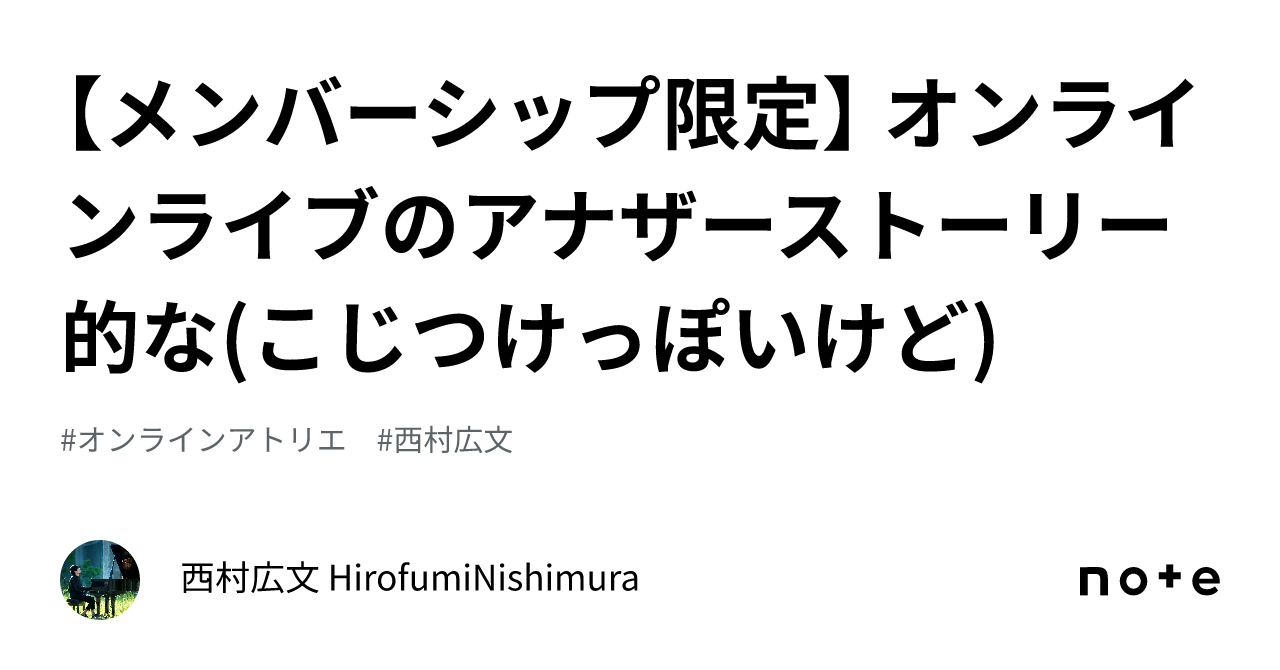 【メンバーシップ限定】オンラインライブのアナザーストーリー的な(こじつけっぽいけど)

#オンラインアトリエ　#西村広文

西村広文 HirofumiNishimura

note